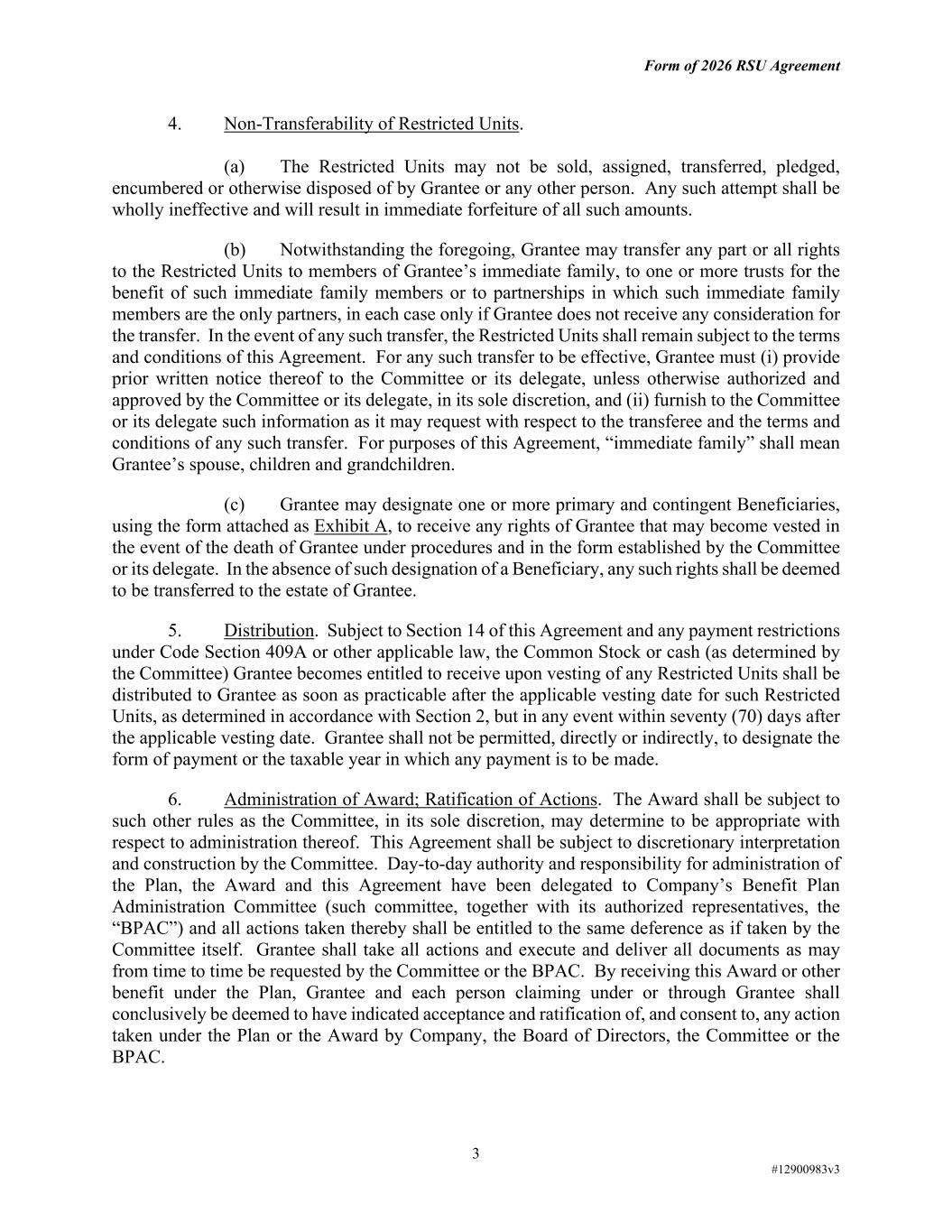 Form of 2026 RSU Agreement

4. Non-Transferability of Restricted Units.

(a) The Restricted Units may not be sold, assigned, transferred, pledged, encumbered or otherwise disposed of by Grantee or any other person. Any such attempt shall be wholly ineffective and will result in immediate forfeiture of all such amounts.

(b) Notwithstanding the foregoing, Grantee may transfer any part or all rights to the Restricted Units to members of Grantee's immediate family, to one or more trusts for the benefit of such immediate family members or to partnerships in which such immediate family members are the only partners, in each case only if Grantee does not receive any consideration for the transfer. In the event of any such transfer, the Restricted Units shall remain subject to the terms and conditions of this Agreement. For any such transfer to be effective, Grantee must (i) provide prior written notice thereof to the Committee or its delegate, unless otherwise authorized and approved by the Committee or its delegate, in its sole discretion, and (ii) furnish to the Committee or its delegate such information as it may request with respect to the transferee and the terms and conditions of any such transfer. For purposes of this Agreement, "immediate family" shall mean Grantee's spouse, children and grandchildren.

(c) Grantee may designate one or more primary and contingent Beneficiaries, using the form attached as Exhibit A, to receive any rights of Grantee that may become vested in the event of the death of Grantee under procedures and in the form established by the Committee or its delegate. In the absence of such designation of a Beneficiary, any such rights shall be deemed to be transferred to the estate of Grantee.

5. Distribution. Subject to Section 14 of this Agreement and any payment restrictions under Code Section 409A or other applicable law, the Common Stock or cash (as determined by the Committee) Grantee becomes entitled to receive upon vesting of any Restricted Units shall be distributed to Grantee as soon as practicable after the applicable vesting date for such Restricted Units, as determined in accordance with Section 2, but in any event within seventy (70) days after the applicable vesting date. Grantee shall not be permitted, directly or indirectly, to designate the form of payment or the taxable year in which any payment is to be made.

6. Administration of Award; Ratification of Actions. The Award shall be subject to such other rules as the Committee, in its sole discretion, may determine to be appropriate with respect to administration thereof. This Agreement shall be subject to discretionary interpretation and construction by the Committee. Day-to-day authority and responsibility for administration of the Plan, the Award and this Agreement have been delegated to Company's Benefit Plan Administration Committee (such committee, together with its authorized representatives, the "BPAC") and all actions taken thereby shall be entitled to the same deference as if taken by the Committee itself. Grantee shall take all actions and execute and deliver all documents as may from time to time be requested by the Committee or the BPAC. By receiving this Award or other benefit under the Plan, Grantee and each person claiming under or through Grantee shall conclusively be deemed to have indicated acceptance and ratification of, and consent to, any action taken under the Plan or the Award by Company, the Board of Directors, the Committee or the BPAC.

3

#12900983v3